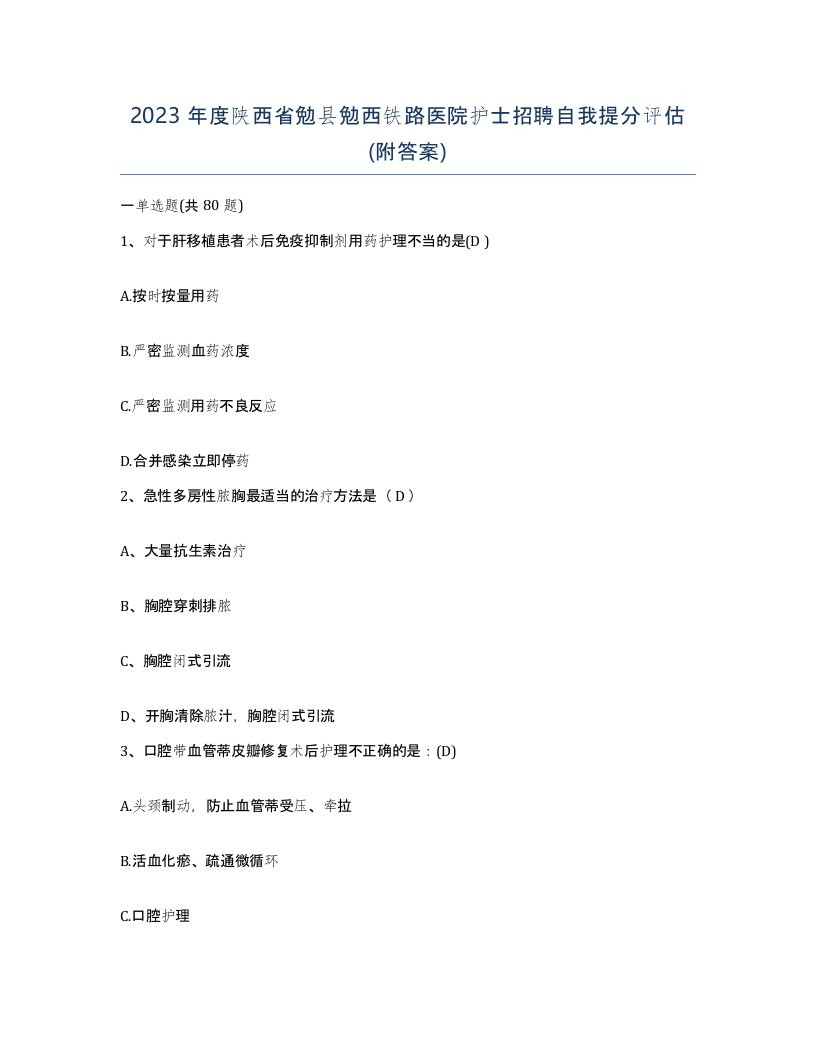 2023 年度陕西省勉县勉西铁路医院护士招聘自我提分评估(附答案)

一单选题(共 80 题)

1、对于肝移植患者术后免疫抑制剂用药护理不当的是(D )

A.按时按量用药

B.严密监测血药浓度

C.严密监测用药不良反应

D.合并感染立即停药

2、急性多房性脓胸最适当的治疗方法是（ D ）

A、大量抗生素治疗

B、胸腔穿刺排脓

C、胸腔闭式引流

D、开胸清除脓汁，胸腔闭式引流

3、口腔带血管蒂皮瓣修复术后护理不正确的是：(D)

A.头颈制动，防止血管蒂受压、牵拉

B.活血化瘀、疏通微循环

C.口腔护理